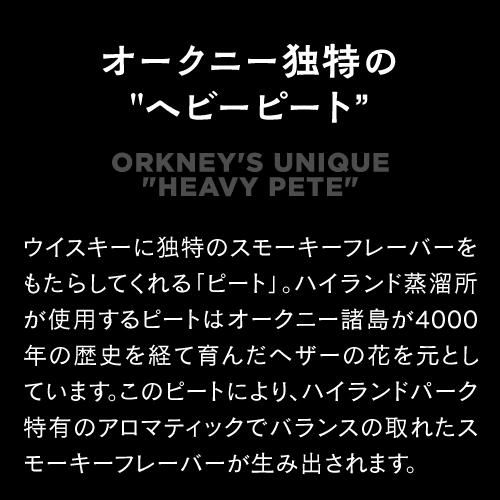 オークニー独特の
"ヘビーピート”

ORKNEY'S UNIQUE
"HEAVY PETE"

ウイスキーに独特のスモーキーフレーバーをもたらしてくれる「ピート」。ハイランド蒸溜所が使用するピートはオークニー諸島が4000年の歴史を経て育んだヘザーの花を元としています。このピートにより、ハイランドパーク特有のアロマティックでバランスの取れたスモーキーフレーバーが生み出されます。